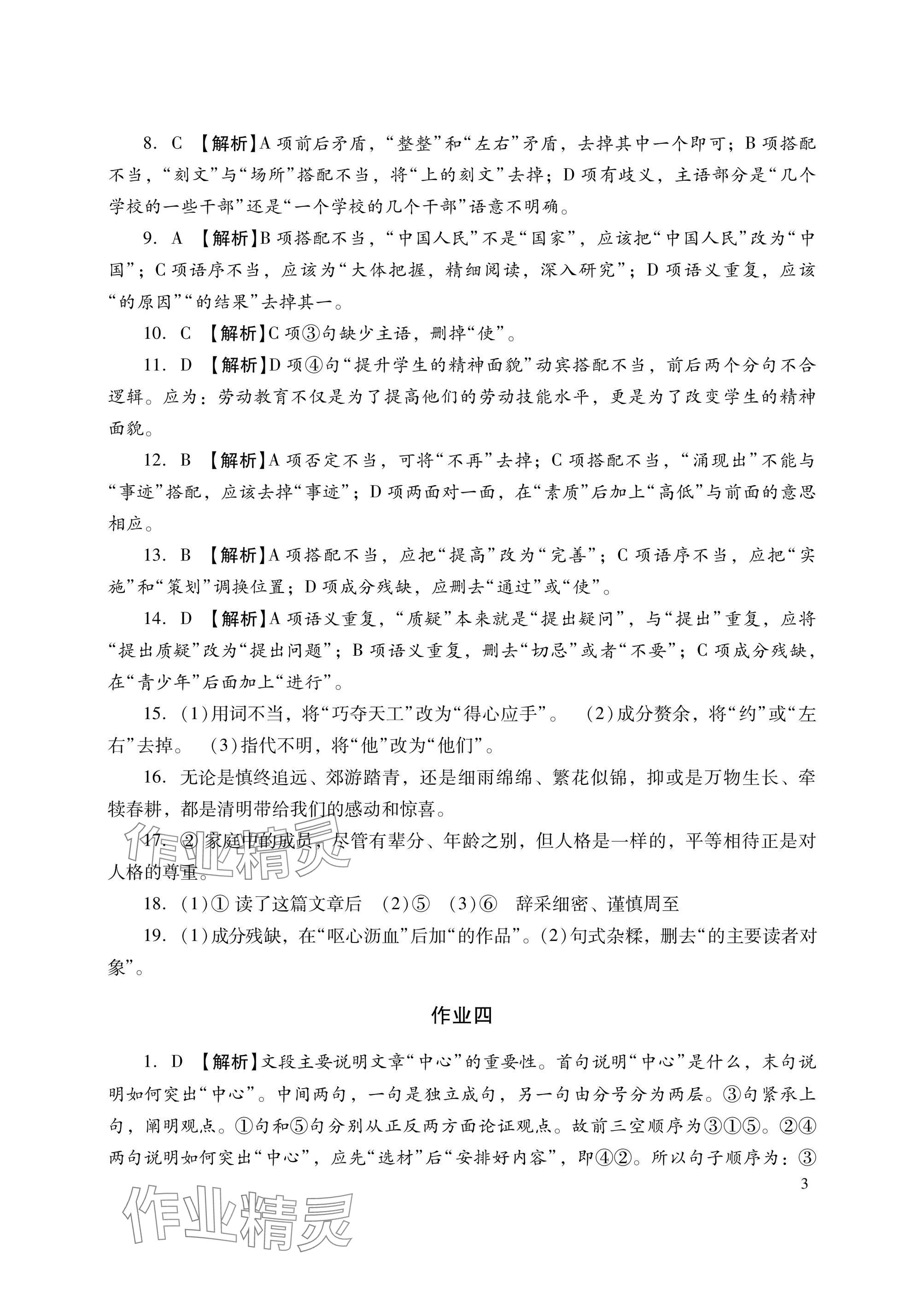 8. C 【解析】A 项前后矛盾，“整整”和“左右”矛盾，去掉其中一个即可；B 项搭配不当，“刻文”与“场所”搭配不当，将“上的刻文”去掉；D 项有歧义，主语部分是“几个学校的一些干部”还是“一个学校的几个干部”语意不明确。

9. A 【解析】B 项搭配不当，“中国人民”不是“国家”，应该把“中国人民”改为“中国”；C 项语序不当，应该为“大体把握，精细阅读，深入研究”；D 项语义重复，应该“的原因”“的结果”去掉其一。

10. C 【解析】C 项③句缺少主语，删掉“使”。

11. D 【解析】D 项④句“提升学生的精神面貌”动宾搭配不当，前后两个分句不合逻辑。应为：劳动教育不仅是为了提高他们的劳动技能水平，更是为了改变学生的精神面貌。

12. B 【解析】A 项否定不当，可将“不再”去掉；C 项搭配不当，“涌现出”不能与“事迹”搭配，应该去掉“事迹”；D 项两面对一面，在“素质”后加上“高低”与前面的意思相应。

13. B 【解析】A 项搭配不当，应把“提高”改为“完善”；C 项语序不当，应把“实施”和“策划”调换位置；D 项成分残缺，应删去“通过”或“使”。

14. D 【解析】A 项语义重复，“质疑”本来就是“提出疑问”，与“提出”重复，应将“提出质疑”改为“提出问题”；B 项语义重复，删去“切忌”或者“不要”；C 项成分残缺，在“青少年”后面加上“进行”。

15. (1)用词不当，将“巧夺天工”改为“得心应手”。 (2)成分赘余，将“约”或“左右”去掉。 (3)指代不明，将“他”改为“他们”。

16. 无论是慎终追远、郊游踏青，还是细雨绵绵、繁花似锦，抑或是万物生长、牵犊春耕，都是清明带给我们的感动和惊喜。

17. ② 家庭中的成员，尽管有辈分、年龄之别，但人格是一样的，平等相待正是对人格的尊重。

18. (1)① 读了这篇文章后 (2)⑤ (3)⑥ 辞采细密、谨慎周至

19. (1)成分残缺，在“呕心沥血”后加“的作品”。(2)句式杂糅，删去“的主要读者对象”。

作业四

1. D 【解析】文段主要说明文章“中心”的重要性。首句说明“中心”是什么，末句说明如何突出“中心”。中间两句，一句是独立成句，另一句由分号分为两层。③句紧承上句，阐明观点。①句和⑤句分别从正反两方面论证观点。故前三空顺序为③①⑤。②④两句说明如何突出“中心”，应先“选材”后“安排好内容”，即④②。所以句子顺序为：③

3

作业精灵
作业精灵